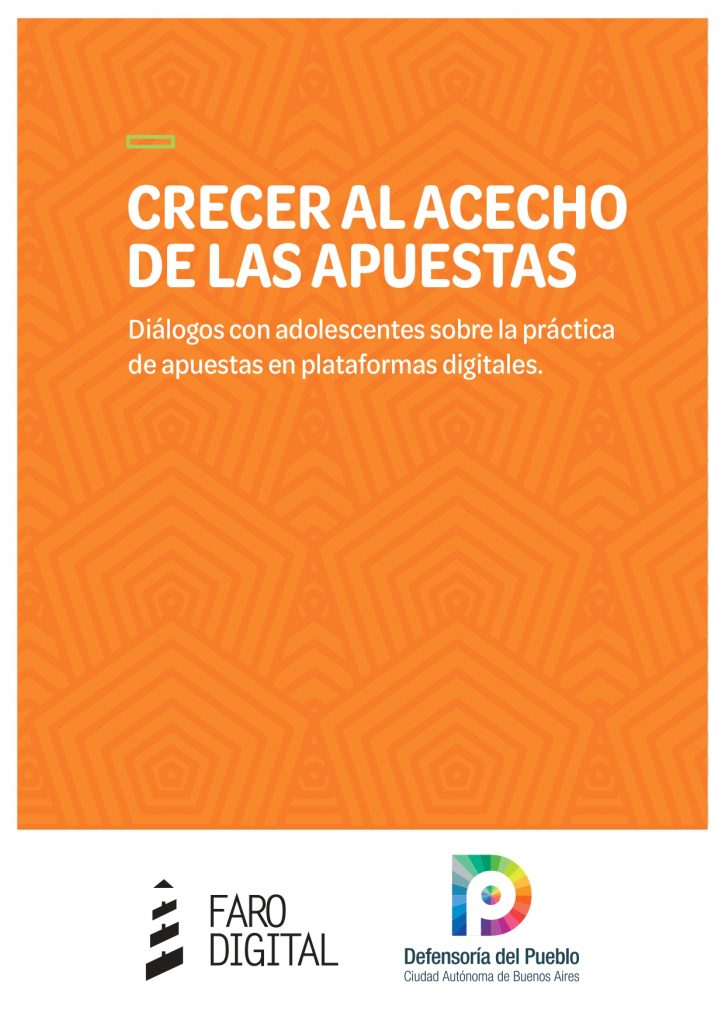 CRECER AL ACECHO DE LAS APUESTAS

Diálogos con adolescentes sobre la práctica de apuestas en plataformas digitales.

FARO
DIGITAL

Defensoría del Pueblo
Ciudad Autónoma de Buenos Aires